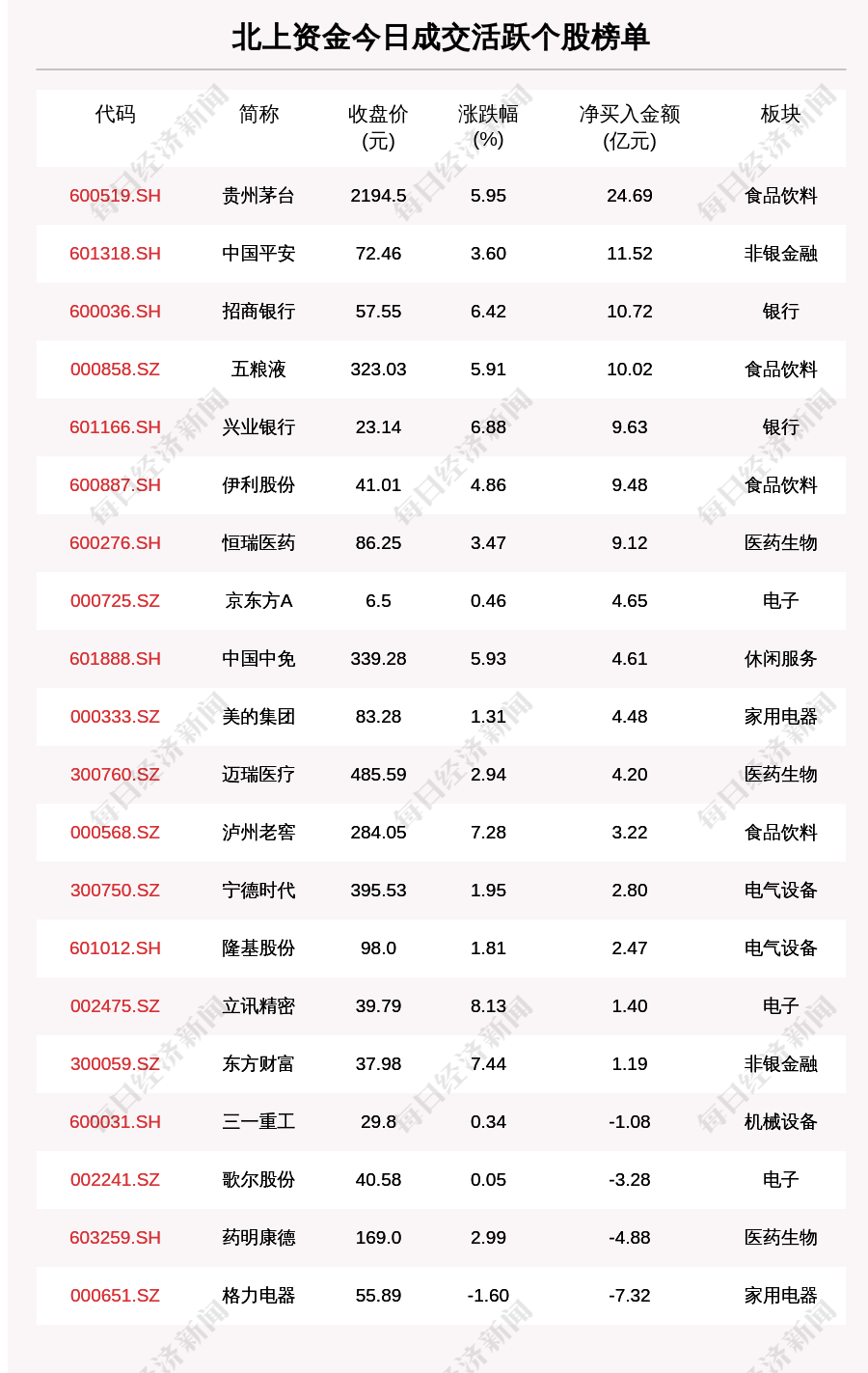 北上资金今日成交活跃个股榜单

| 代码 | 简称 | 收盘价(元) | 涨跌幅(%) | 净买入金额(亿元) | 板块 |
|---|---|---|---|---|---|
| 600519.SH | 贵州茅台 | 2194.5 | 5.95 | 24.69 | 食品饮料 |
| 601318.SH | 中国平安 | 72.46 | 3.60 | 11.52 | 非银金融 |
| 600036.SH | 招商银行 | 57.55 | 6.42 | 10.72 | 银行 |
| 000858.SZ | 五粮液 | 323.03 | 5.91 | 10.02 | 食品饮料 |
| 601166.SH | 兴业银行 | 23.14 | 6.88 | 9.63 | 银行 |
| 600887.SH | 伊利股份 | 41.01 | 4.86 | 9.48 | 食品饮料 |
| 600276.SH | 恒瑞医药 | 86.25 | 3.47 | 9.12 | 医药生物 |
| 000725.SZ | 京东方A | 6.5 | 0.46 | 4.65 | 电子 |
| 601888.SH | 中国中免 | 339.28 | 5.93 | 4.61 | 休闲服务 |
| 000333.SZ | 美的集团 | 83.28 | 1.31 | 4.48 | 家用电器 |
| 300760.SZ | 迈瑞医疗 | 485.59 | 2.94 | 4.20 | 医药生物 |
| 000568.SZ | 泸州老窖 | 284.05 | 7.28 | 3.22 | 食品饮料 |
| 300750.SZ | 宁德时代 | 395.53 | 1.95 | 2.80 | 电气设备 |
| 601012.SH | 隆基股份 | 98.0 | 1.81 | 2.47 | 电气设备 |
| 002475.SZ | 立讯精密 | 39.79 | 8.13 | 1.40 | 电子 |
| 300059.SZ | 东方财富 | 37.98 | 7.44 | 1.19 | 非银金融 |
| 600031.SH | 三一重工 | 29.8 | 0.34 | -1.08 | 机械设备 |
| 002241.SZ | 歌尔股份 | 40.58 | 0.05 | -3.28 | 电子 |
| 603259.SH | 药明康德 | 169.0 | 2.99 | -4.88 | 医药生物 |
| 000651.SZ | 格力电器 | 55.89 | -1.60 | -7.32 | 家用电器 |

每日经济新闻